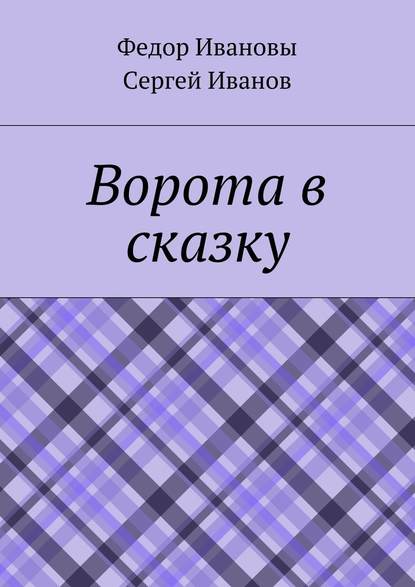 Федор Ивановы
Сергей Иванов

Ворота в сказку